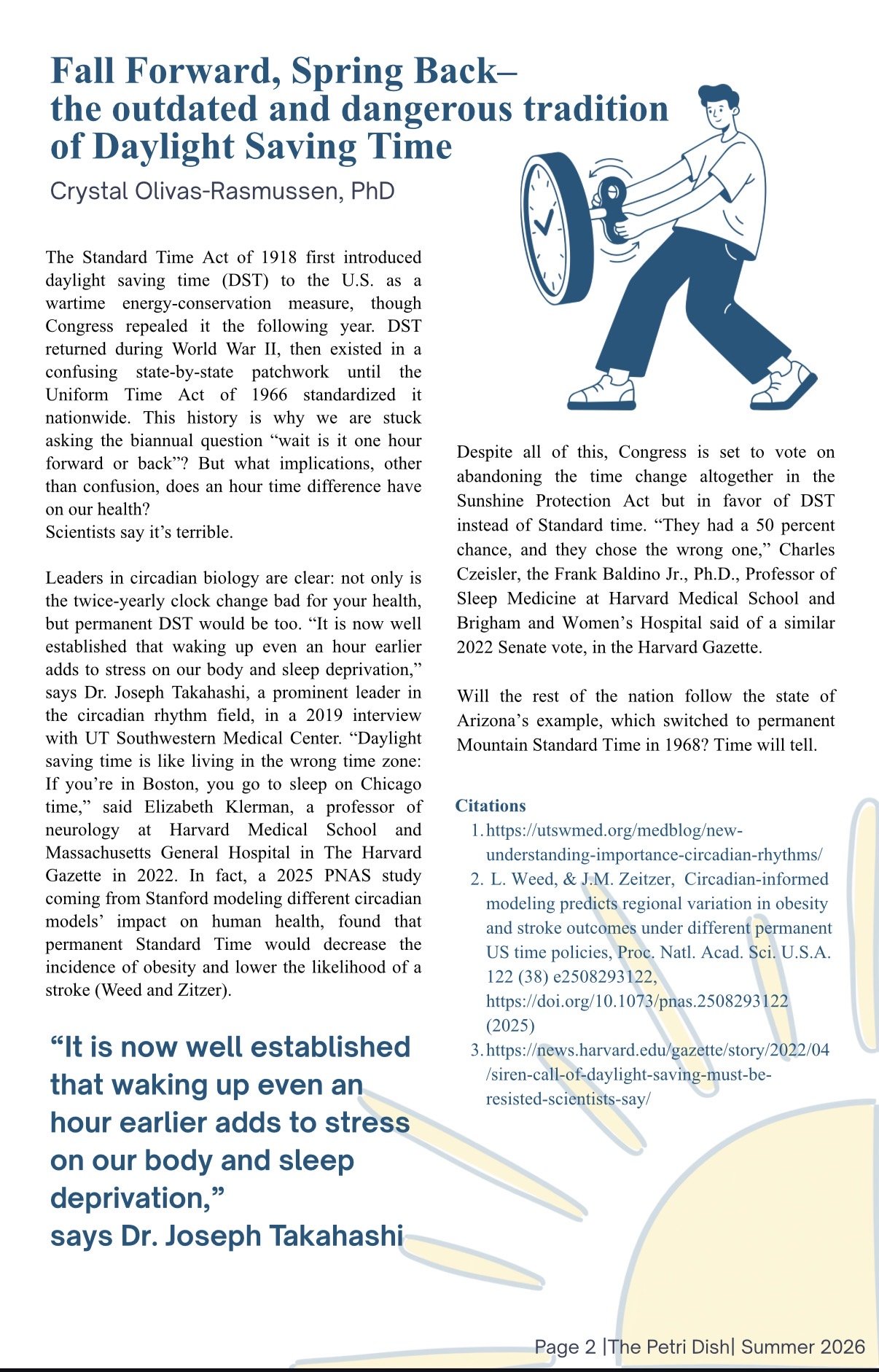 Fall Forward, Spring Back– the outdated and dangerous tradition of Daylight Saving Time

Crystal Olivas-Rasmussen, PhD

The Standard Time Act of 1918 first introduced daylight saving time (DST) to the U.S. as a wartime energy-conservation measure, though Congress repealed it the following year. DST returned during World War II, then existed in a confusing state-by-state patchwork until the Uniform Time Act of 1966 standardized it nationwide. This history is why we are stuck asking the biannual question "wait is it one hour forward or back"? But what implications, other than confusion, does an hour time difference have on our health?
Scientists say it's terrible.

Leaders in circadian biology are clear: not only is the twice-yearly clock change bad for your health, but permanent DST would be too. "It is now well established that waking up even an hour earlier adds to stress on our body and sleep deprivation," says Dr. Joseph Takahashi, a prominent leader in the circadian rhythm field, in a 2019 interview with UT Southwestern Medical Center. "Daylight saving time is like living in the wrong time zone: If you're in Boston, you go to sleep on Chicago time," said Elizabeth Klerman, a professor of neurology at Harvard Medical School and Massachusetts General Hospital in The Harvard Gazette in 2022. In fact, a 2025 PNAS study coming from Stanford modeling different circadian models' impact on human health, found that permanent Standard Time would decrease the incidence of obesity and lower the likelihood of a stroke (Weed and Zitzer).

"It is now well established that waking up even an hour earlier adds to stress on our body and sleep deprivation,"
says Dr. Joseph Takahashi

Despite all of this, Congress is set to vote on abandoning the time change altogether in the Sunshine Protection Act but in favor of DST instead of Standard time. "They had a 50 percent chance, and they chose the wrong one," Charles Czeisler, the Frank Baldino Jr., Ph.D., Professor of Sleep Medicine at Harvard Medical School and Brigham and Women's Hospital said of a similar 2022 Senate vote, in the Harvard Gazette.

Will the rest of the nation follow the state of Arizona's example, which switched to permanent Mountain Standard Time in 1968? Time will tell.

Citations
1. https://utswmed.org/medblog/new-understanding-importance-circadian-rhythms/
2. L. Weed, & J.M. Zeitzer, Circadian-informed modeling predicts regional variation in obesity and stroke outcomes under different permanent US time policies, Proc. Natl. Acad. Sci. U.S.A. 122 (38) e2508293122, https://doi.org/10.1073/pnas.2508293122 (2025)
3. https://news.harvard.edu/gazette/story/2022/04/siren-call-of-daylight-saving-must-be-resisted-scientists-say/

Page 2 |The Petri Dish| Summer 2026